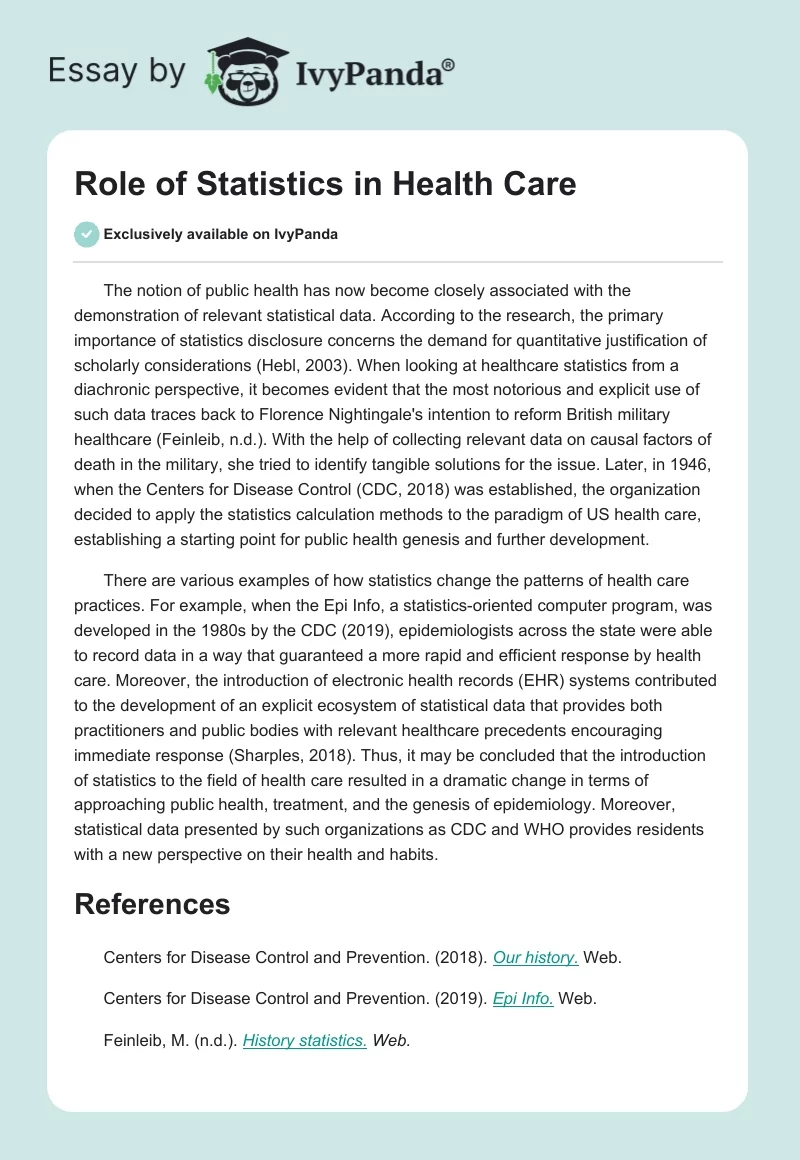 Essay by IvyPanda®

Role of Statistics in Health Care

Exclusively available on IvyPanda

The notion of public health has now become closely associated with the demonstration of relevant statistical data. According to the research, the primary importance of statistics disclosure concerns the demand for quantitative justification of scholarly considerations (Hebl, 2003). When looking at healthcare statistics from a diachronic perspective, it becomes evident that the most notorious and explicit use of such data traces back to Florence Nightingale's intention to reform British military healthcare (Feinleib, n.d.). With the help of collecting relevant data on causal factors of death in the military, she tried to identify tangible solutions for the issue. Later, in 1946, when the Centers for Disease Control (CDC, 2018) was established, the organization decided to apply the statistics calculation methods to the paradigm of US health care, establishing a starting point for public health genesis and further development.

There are various examples of how statistics change the patterns of health care practices. For example, when the Epi Info, a statistics-oriented computer program, was developed in the 1980s by the CDC (2019), epidemiologists across the state were able to record data in a way that guaranteed a more rapid and efficient response by health care. Moreover, the introduction of electronic health records (EHR) systems contributed to the development of an explicit ecosystem of statistical data that provides both practitioners and public bodies with relevant healthcare precedents encouraging immediate response (Sharples, 2018). Thus, it may be concluded that the introduction of statistics to the field of health care resulted in a dramatic change in terms of approaching public health, treatment, and the genesis of epidemiology. Moreover, statistical data presented by such organizations as CDC and WHO provides residents with a new perspective on their health and habits.

References

Centers for Disease Control and Prevention. (2018). Our history. Web.

Centers for Disease Control and Prevention. (2019). Epi Info. Web.

Feinleib, M. (n.d.). History statistics. Web.